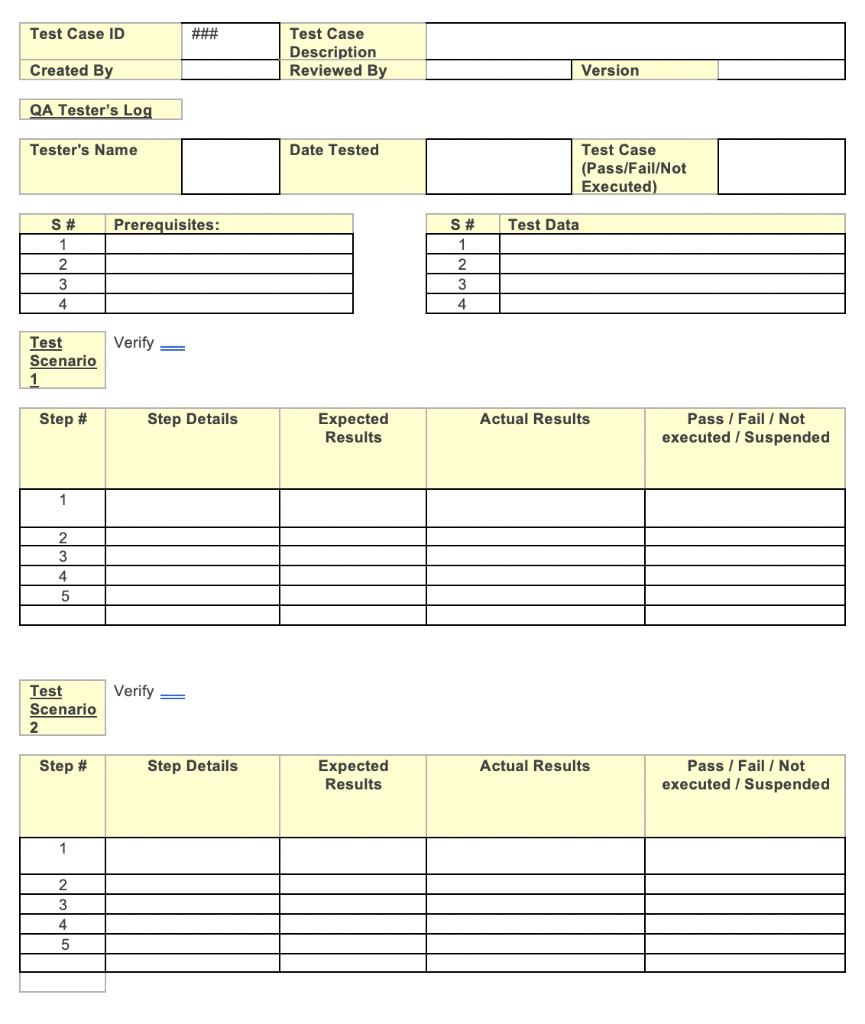 | Test Case ID | ### | Test Case Description | | | |
|---|---|---|---|---|---|
| Created By | | Reviewed By | | Version | |

QA Tester's Log

| Tester's Name | | Date Tested | | Test Case (Pass/Fail/Not Executed) | |
|---|---|---|---|---|---|

| S # | Prerequisites: |
|---|---|
| 1 | |
| 2 | |
| 3 | |
| 4 | |

| S # | Test Data |
|---|---|
| 1 | |
| 2 | |
| 3 | |
| 4 | |

Test Scenario 1

Verify

| Step # | Step Details | Expected Results | Actual Results | Pass / Fail / Not executed / Suspended |
|---|---|---|---|---|
| 1 | | | | |
| 2 | | | | |
| 3 | | | | |
| 4 | | | | |
| 5 | | | | |
| | | | | |

Test Scenario 2

Verify

| Step # | Step Details | Expected Results | Actual Results | Pass / Fail / Not executed / Suspended |
|---|---|---|---|---|
| 1 | | | | |
| 2 | | | | |
| 3 | | | | |
| 4 | | | | |
| 5 | | | | |
| | | | | |